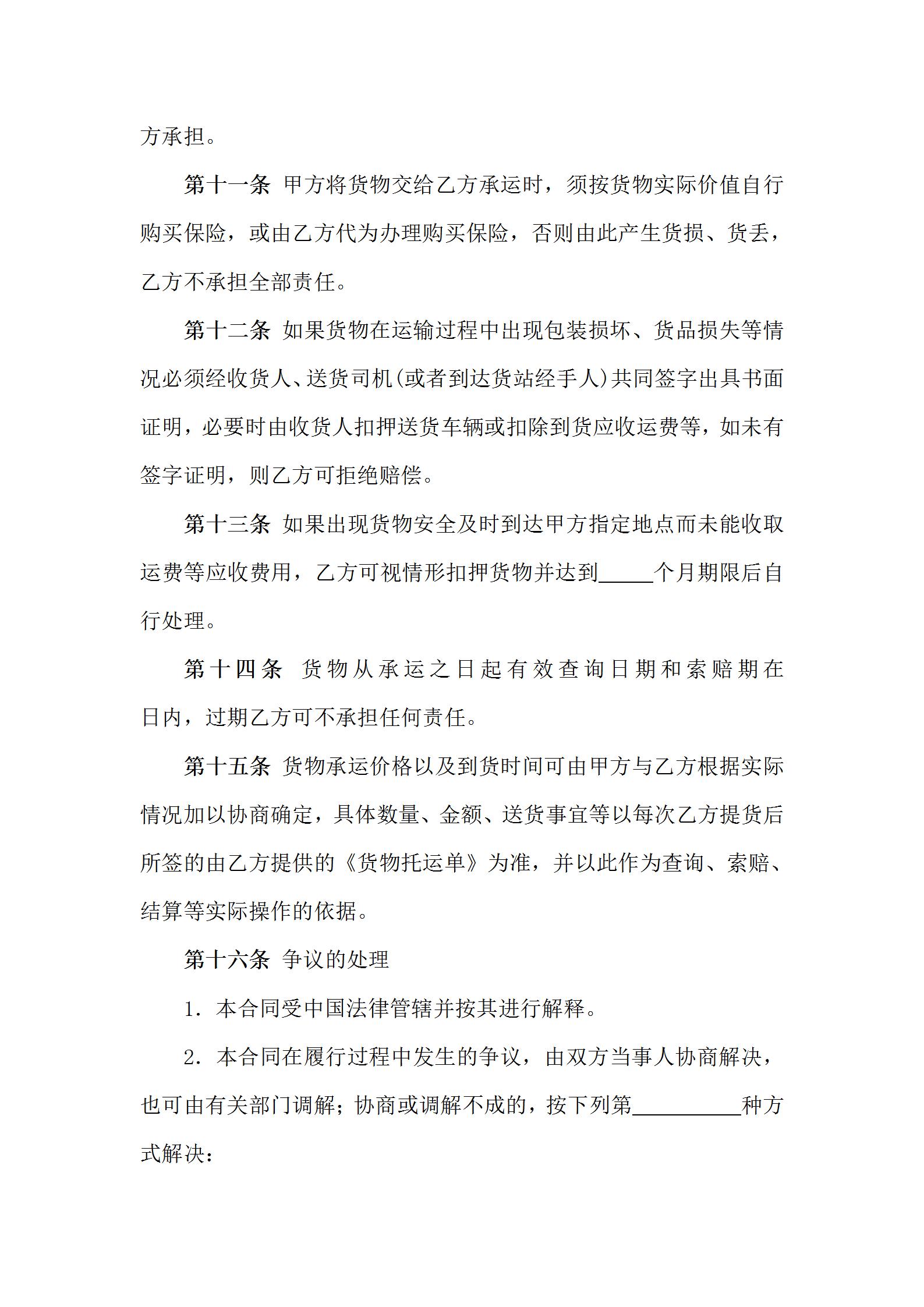 方承担。

第十一条 甲方将货物交给乙方承运时，须按货物实际价值自行购买保险，或由乙方代为办理购买保险，否则由此产生货损、货丢，乙方不承担全部责任。

第十二条 如果货物在运输过程中出现包装损坏、货品损失等情况必须经收货人、送货司机(或者到达货站经手人)共同签字出具书面证明，必要时由收货人扣押送货车辆或扣除到货应收运费等，如未有签字证明，则乙方可拒绝赔偿。

第十三条 如果出现货物安全及时到达甲方指定地点而未能收取运费等应收费用，乙方可视情形扣押货物并达到_____个月期限后自行处理。

第十四条 货物从承运之日起有效查询日期和索赔期在日内，过期乙方可不承担任何责任。

第十五条 货物承运价格以及到货时间可由甲方与乙方根据实际情况加以协商确定，具体数量、金额、送货事宜等以每次乙方提货后所签的由乙方提供的《货物托运单》为准，并以此作为查询、索赔、结算等实际操作的依据。

第十六条 争议的处理

1. 本合同受中国法律管辖并按其进行解释。

2. 本合同在履行过程中发生的争议，由双方当事人协商解决，也可由有关部门调解；协商或调解不成的，按下列第__________种方式解决：